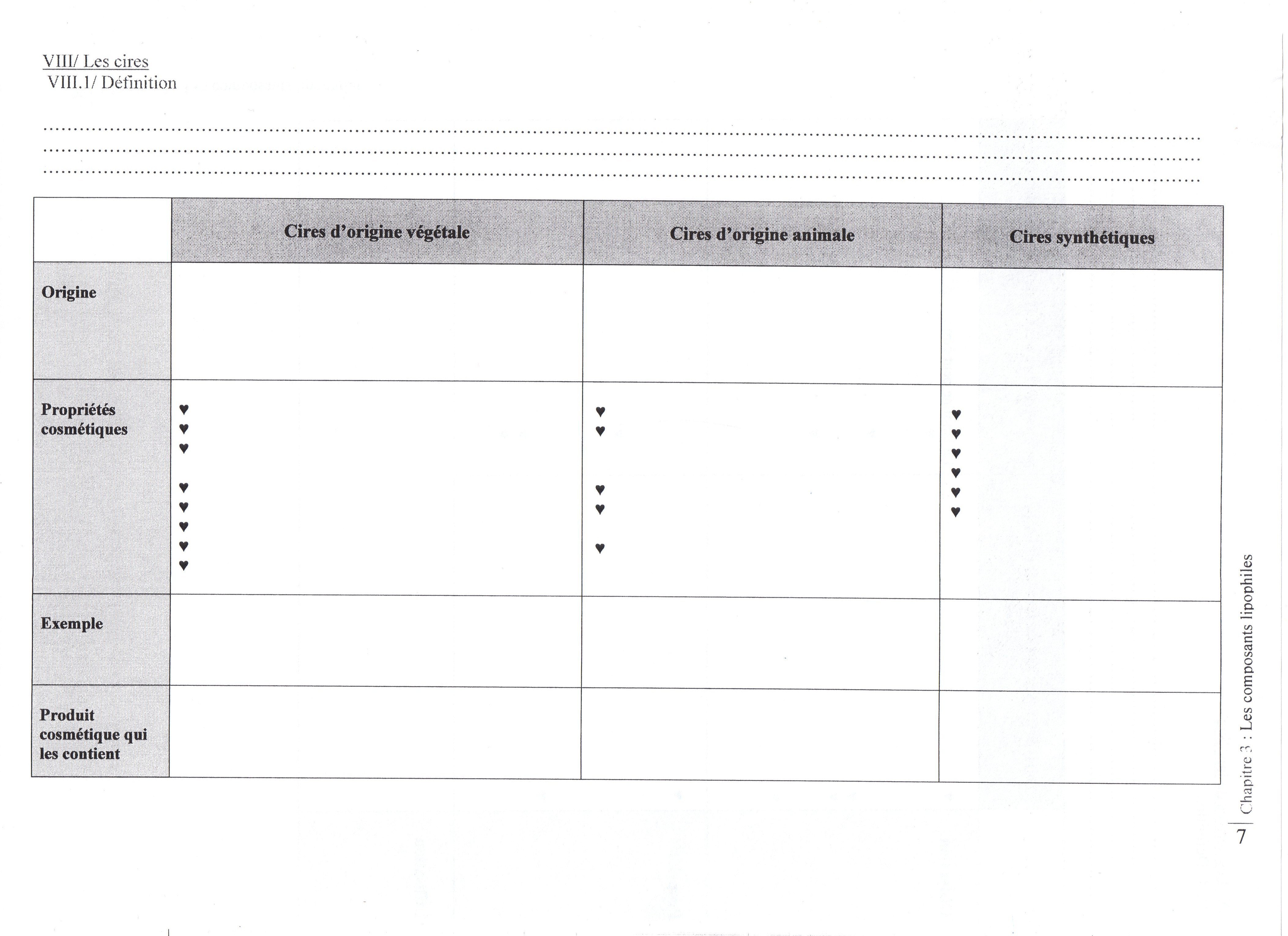 VIII/ Les cires
VIII.1/ Définition

____
____
____

|  | Cires d'origine végétale | Cires d'origine animale | Cires synthétiques |
|---|---|---|---|
| Origine |  |  |  |
| Propriétés cosmétiques | ♥ ♥ ♥ ♥ ♥ ♥ ♥ ♥ | ♥ ♥ ♥ ♥ ♥ | ♥ ♥ ♥ ♥ ♥ ♥ |
| Exemple |  |  |  |
| Produit cosmétique qui les contient |  |  |  |

Chapitre 3 : Les composants lipophiles
7